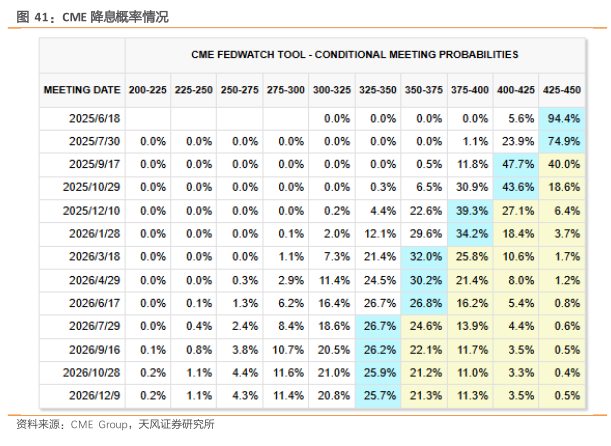 图 41：CME 降息概率情况

CME FEDWATCH TOOL - CONDITIONAL MEETING PROBABILITIES

| MEETING DATE | 200-225 | 225-250 | 250-275 | 275-300 | 300-325 | 325-350 | 350-375 | 375-400 | 400-425 | 425-450 |
|---|---|---|---|---|---|---|---|---|---|---|
| 2025/6/18 | | | | | 0.0% | 0.0% | 0.0% | 0.0% | 5.6% | 94.4% |
| 2025/7/30 | 0.0% | 0.0% | 0.0% | 0.0% | 0.0% | 0.0% | 0.0% | 1.1% | 23.9% | 74.9% |
| 2025/9/17 | 0.0% | 0.0% | 0.0% | 0.0% | 0.0% | 0.0% | 0.5% | 11.8% | 47.7% | 40.0% |
| 2025/10/29 | 0.0% | 0.0% | 0.0% | 0.0% | 0.0% | 0.3% | 6.5% | 30.9% | 43.6% | 18.6% |
| 2025/12/10 | 0.0% | 0.0% | 0.0% | 0.0% | 0.2% | 4.4% | 22.6% | 39.3% | 27.1% | 6.4% |
| 2026/1/28 | 0.0% | 0.0% | 0.0% | 0.1% | 2.0% | 12.1% | 29.6% | 34.2% | 18.4% | 3.7% |
| 2026/3/18 | 0.0% | 0.0% | 0.0% | 1.1% | 7.3% | 21.4% | 32.0% | 25.8% | 10.6% | 1.7% |
| 2026/4/29 | 0.0% | 0.0% | 0.3% | 2.9% | 11.4% | 24.5% | 30.2% | 21.4% | 8.0% | 1.2% |
| 2026/6/17 | 0.0% | 0.1% | 1.3% | 6.2% | 16.4% | 26.7% | 26.8% | 16.2% | 5.4% | 0.8% |
| 2026/7/29 | 0.0% | 0.4% | 2.4% | 8.4% | 18.6% | 26.7% | 24.6% | 13.9% | 4.4% | 0.6% |
| 2026/9/16 | 0.1% | 0.8% | 3.8% | 10.7% | 20.5% | 26.2% | 22.1% | 11.7% | 3.5% | 0.5% |
| 2026/10/28 | 0.2% | 1.1% | 4.4% | 11.6% | 21.0% | 25.9% | 21.2% | 11.0% | 3.3% | 0.4% |
| 2026/12/9 | 0.2% | 1.1% | 4.3% | 11.4% | 20.8% | 25.7% | 21.3% | 11.3% | 3.5% | 0.5% |

资料来源：CME Group，天风证券研究所